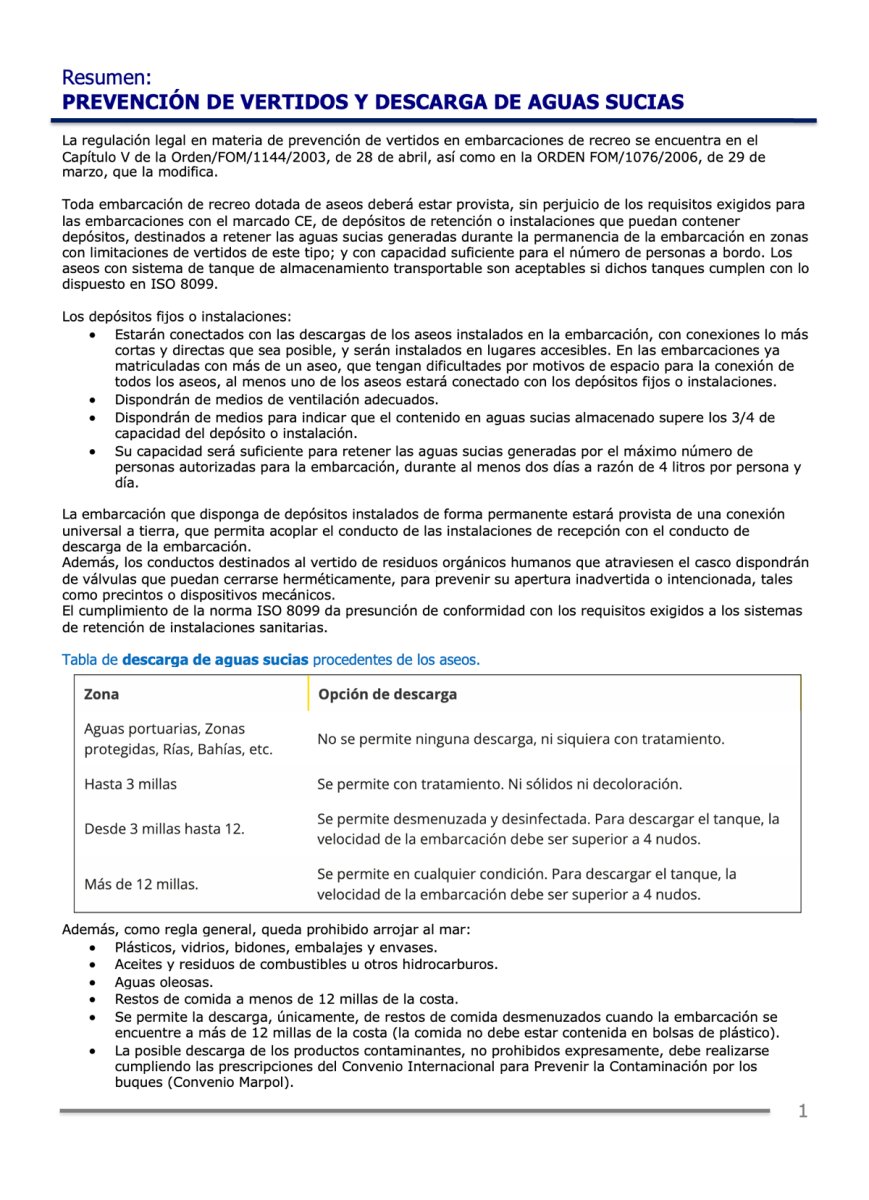 Resumen:
PREVENCIÓN DE VERTIDOS Y DESCARGA DE AGUAS SUCIAS

La regulación legal en materia de prevención de vertidos en embarcaciones de recreo se encuentra en el Capítulo V de la Orden/FOM/1144/2003, de 28 de abril, así como en la ORDEN FOM/1076/2006, de 29 de marzo, que la modifica.

Toda embarcación de recreo dotada de aseos deberá estar provista, sin perjuicio de los requisitos exigidos para las embarcaciones con el marcado CE, de depósitos de retención o instalaciones que puedan contener depósitos, destinados a retener las aguas sucias generadas durante la permanencia de la embarcación en zonas con limitaciones de vertidos de este tipo; y con capacidad suficiente para el número de personas a bordo. Los aseos con sistema de tanque de almacenamiento transportable son aceptables si dichos tanques cumplen con lo dispuesto en ISO 8099.

Los depósitos fijos o instalaciones:
• Estarán conectados con las descargas de los aseos instalados en la embarcación, con conexiones lo más cortas y directas que sea posible, y serán instalados en lugares accesibles. En las embarcaciones ya matriculadas con más de un aseo, que tengan dificultades por motivos de espacio para la conexión de todos los aseos, al menos uno de los aseos estará conectado con los depósitos fijos o instalaciones.
• Dispondrán de medios de ventilación adecuados.
• Dispondrán de medios para indicar que el contenido en aguas sucias almacenado supere los 3/4 de capacidad del depósito o instalación.
• Su capacidad será suficiente para retener las aguas sucias generadas por el máximo número de personas autorizadas para la embarcación, durante al menos dos días a razón de 4 litros por persona y día.

La embarcación que disponga de depósitos instalados de forma permanente estará provista de una conexión universal a tierra, que permita acoplar el conducto de las instalaciones de recepción con el conducto de descarga de la embarcación.
Además, los conductos destinados al vertido de residuos orgánicos humanos que atraviesen el casco dispondrán de válvulas que puedan cerrarse herméticamente, para prevenir su apertura inadvertida o intencionada, tales como precintos o dispositivos mecánicos.
El cumplimiento de la norma ISO 8099 da presunción de conformidad con los requisitos exigidos a los sistemas de retención de instalaciones sanitarias.

Tabla de descarga de aguas sucias procedentes de los aseos.

| Zona | Opción de descarga |
|---|---|
| Aguas portuarias, Zonas protegidas, Rías, Bahías, etc. | No se permite ninguna descarga, ni siquiera con tratamiento. |
| Hasta 3 millas | Se permite con tratamiento. Ni sólidos ni decoloración. |
| Desde 3 millas hasta 12. | Se permite desmenuzada y desinfectada. Para descargar el tanque, la velocidad de la embarcación debe ser superior a 4 nudos. |
| Más de 12 millas. | Se permite en cualquier condición. Para descargar el tanque, la velocidad de la embarcación debe ser superior a 4 nudos. |

Además, como regla general, queda prohibido arrojar al mar:
• Plásticos, vidrios, bidones, embalajes y envases.
• Aceites y residuos de combustibles u otros hidrocarburos.
• Aguas oleosas.
• Restos de comida a menos de 12 millas de la costa.
• Se permite la descarga, únicamente, de restos de comida desmenuzados cuando la embarcación se encuentre a más de 12 millas de la costa (la comida no debe estar contenida en bolsas de plástico).
• La posible descarga de los productos contaminantes, no prohibidos expresamente, debe realizarse cumpliendo las prescripciones del Convenio Internacional para Prevenir la Contaminación por los buques (Convenio Marpol).

1